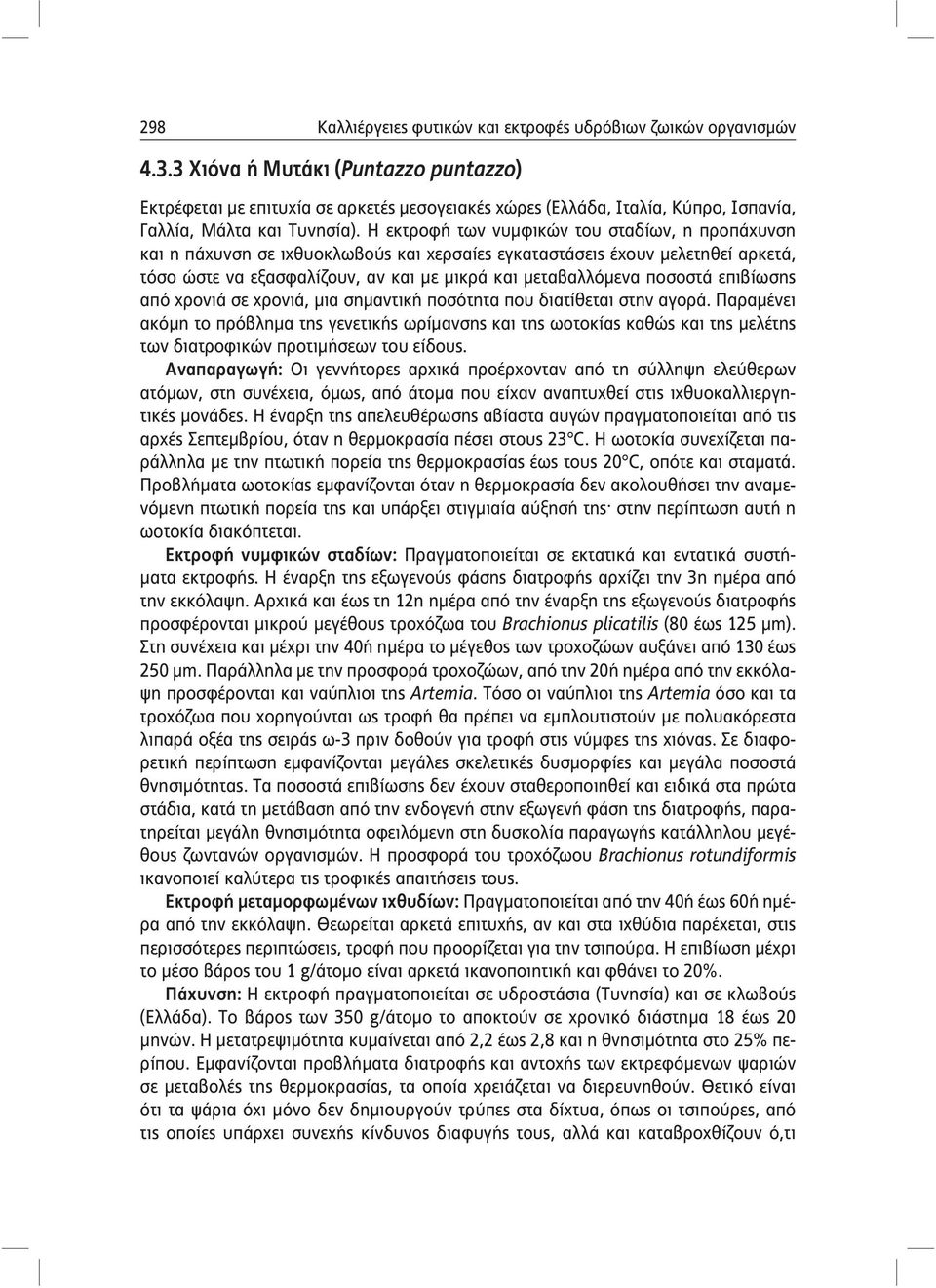 298 Καλλιέργειες φυτικών και εκτροφές υδρόβιων ζωικών οργανισμών

4.3.3 Χιόνα ή Μυτάκι (Puntazzo puntazzo)

Εκτρέφεται με επιτυχία σε αρκετές μεσογειακές χώρες (Ελλάδα, Ιταλία, Κύπρο, Ισπανία, Γαλλία, Μάλτα και Τυνησία). Η εκτροφή των νυμφικών του σταδίων, η προπάχυνση και η πάχυνση σε ιχθυοκλωβούς και χερσαίες εγκαταστάσεις έχουν μελετηθεί αρκετά, τόσο ώστε να εξασφαλίζουν, αν και με μικρά και μεταβαλλόμενα ποσοστά επιβίωσης από χρονιά σε χρονιά, μια σημαντική ποσότητα που διατίθεται στην αγορά. Παραμένει ακόμη το πρόβλημα της γενετικής ωρίμανσης και της ωοτοκίας καθώς και της μελέτης των διατροφικών προτιμήσεων του είδους.

Αναπαραγωγή: Οι γεννήτορες αρχικά προέρχονταν από τη σύλληψη ελεύθερων ατόμων, στη συνέχεια, όμως, από άτομα που είχαν αναπτυχθεί στις ιχθυοκαλλιεργητικές μονάδες. Η έναρξη της απελευθέρωσης αβίαστα αυγών πραγματοποιείται από τις αρχές Σεπτεμβρίου, όταν η θερμοκρασία πέσει στους 23°C. Η ωοτοκία συνεχίζεται παράλληλα με την πτωτική πορεία της θερμοκρασίας έως τους 20°C, οπότε και σταματά. Προβλήματα ωοτοκίας εμφανίζονται όταν η θερμοκρασία δεν ακολουθήσει την αναμενόμενη πτωτική πορεία της και υπάρξει στιγμιαία αύξησή της· στην περίπτωση αυτή η ωοτοκία διακόπτεται.

Εκτροφή νυμφικών σταδίων: Πραγματοποιείται σε εκτατικά και εντατικά συστήματα εκτροφής. Η έναρξη της εξωγενούς φάσης διατροφής αρχίζει την 3η ημέρα από την εκκόλαψη. Αρχικά και έως τη 12η ημέρα από την έναρξη της εξωγενούς διατροφής προσφέρονται μικρού μεγέθους τροχόζωα του Brachionus plicatilis (80 έως 125 μm). Στη συνέχεια και μέχρι την 40ή ημέρα το μέγεθος των τροχοζώων αυξάνει από 130 έως 250 μm. Παράλληλα με την προσφορά τροχοζώων, από την 20ή ημέρα από την εκκόλαψη προσφέρονται και ναύπλιοι της Artemia. Τόσο οι ναύπλιοι της Artemia όσο και τα τροχόζωα που χορηγούνται ως τροφή θα πρέπει να εμπλουτιστούν με πολυακόρεστα λιπαρά οξέα της σειράς ω-3 πριν δοθούν για τροφή στις νύμφες της χιόνας. Σε διαφορετική περίπτωση εμφανίζονται μεγάλες σκελετικές δυσμορφίες και μεγάλα ποσοστά θνησιμότητας. Τα ποσοστά επιβίωσης δεν έχουν σταθεροποιηθεί και ειδικά στα πρώτα στάδια, κατά τη μετάβαση από την ενδογενή στην εξωγενή φάση της διατροφής, παρατηρείται μεγάλη θνησιμότητα οφειλόμενη στη δυσκολία παραγωγής κατάλληλου μεγέθους ζωντανών οργανισμών. Η προσφορά του τροχόζωου Brachionus rotundiformis ικανοποιεί καλύτερα τις τροφικές απαιτήσεις τους.

Εκτροφή μεταμορφωμένων ιχθυδίων: Πραγματοποιείται από την 40ή έως 60ή ημέρα από την εκκόλαψη. Θεωρείται αρκετά επιτυχής, αν και στα ιχθύδια παρέχεται, στις περισσότερες περιπτώσεις, τροφή που προορίζεται για την τσιπούρα. Η επιβίωση μέχρι το μέσο βάρος του 1 g/άτομο είναι αρκετά ικανοποιητική και φθάνει το 20%.

Πάχυνση: Η εκτροφή πραγματοποιείται σε υδροστάσια (Τυνησία) και σε κλωβούς (Ελλάδα). Το βάρος των 350 g/άτομο το αποκτούν σε χρονικό διάστημα 18 έως 20 μηνών. Η μετατρεψιμότητα κυμαίνεται από 2,2 έως 2,8 και η θνησιμότητα στο 25% περίπου. Εμφανίζονται προβλήματα διατροφής και αντοχής των εκτρεφόμενων ψαριών σε μεταβολές της θερμοκρασίας, τα οποία χρειάζεται να διερευνηθούν. Θετικό είναι ότι τα ψάρια όχι μόνο δεν δημιουργούν τρύπες στα δίχτυα, όπως οι τσιπούρες, από τις οποίες υπάρχει συνεχής κίνδυνος διαφυγής τους, αλλά και καταβροχθίζουν ό,τι